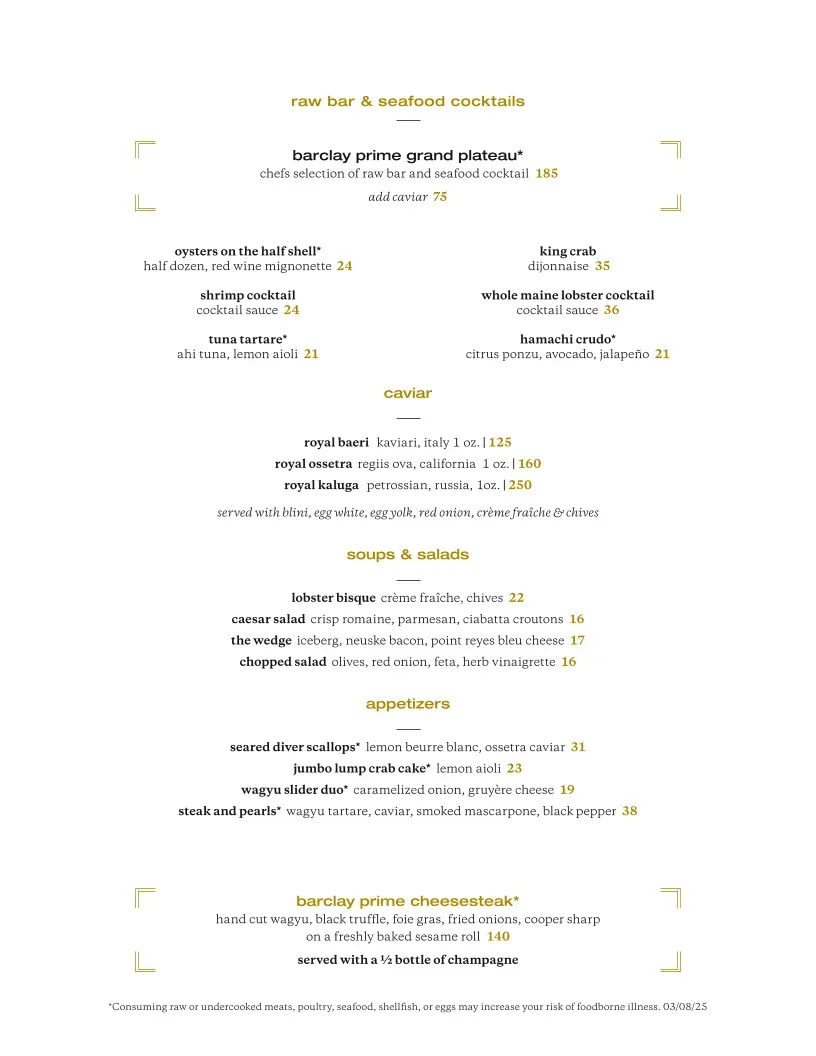 raw bar & seafood cocktails

barclay prime grand plateau*
chefs selection of raw bar and seafood cocktail 185
add caviar 75

oysters on the half shell*
half dozen, red wine mignonette 24

shrimp cocktail
cocktail sauce 24

tuna tartare*
ahi tuna, lemon aioli 21

king crab
dijonnaise 35

whole maine lobster cocktail
cocktail sauce 36

hamachi crudo*
citrus ponzu, avocado, jalapeño 21

caviar

royal baeri kaviari, italy 1 oz. | 125
royal ossetra regiis ova, california 1 oz. | 160
royal kaluga petrossian, russia, 1oz. | 250

served with blini, egg white, egg yolk, red onion, crème fraîche & chives

soups & salads

lobster bisque crème fraîche, chives 22
caesar salad crisp romaine, parmesan, ciabatta croutons 16
the wedge iceberg, neuske bacon, point reyes bleu cheese 17
chopped salad olives, red onion, feta, herb vinaigrette 16

appetizers

seared diver scallops* lemon beurre blanc, ossetra caviar 31
jumbo lump crab cake* lemon aioli 23
wagyu slider duo* caramelized onion, gruyère cheese 19
steak and pearls* wagyu tartare, caviar, smoked mascarpone, black pepper 38

barclay prime cheesesteak*
hand cut wagyu, black truffle, foie gras, fried onions, cooper sharp on a freshly baked sesame roll 140
served with a ½ bottle of champagne

*Consuming raw or undercooked meats, poultry, seafood, shellfish, or eggs may increase your risk of foodborne illness. 03/08/25